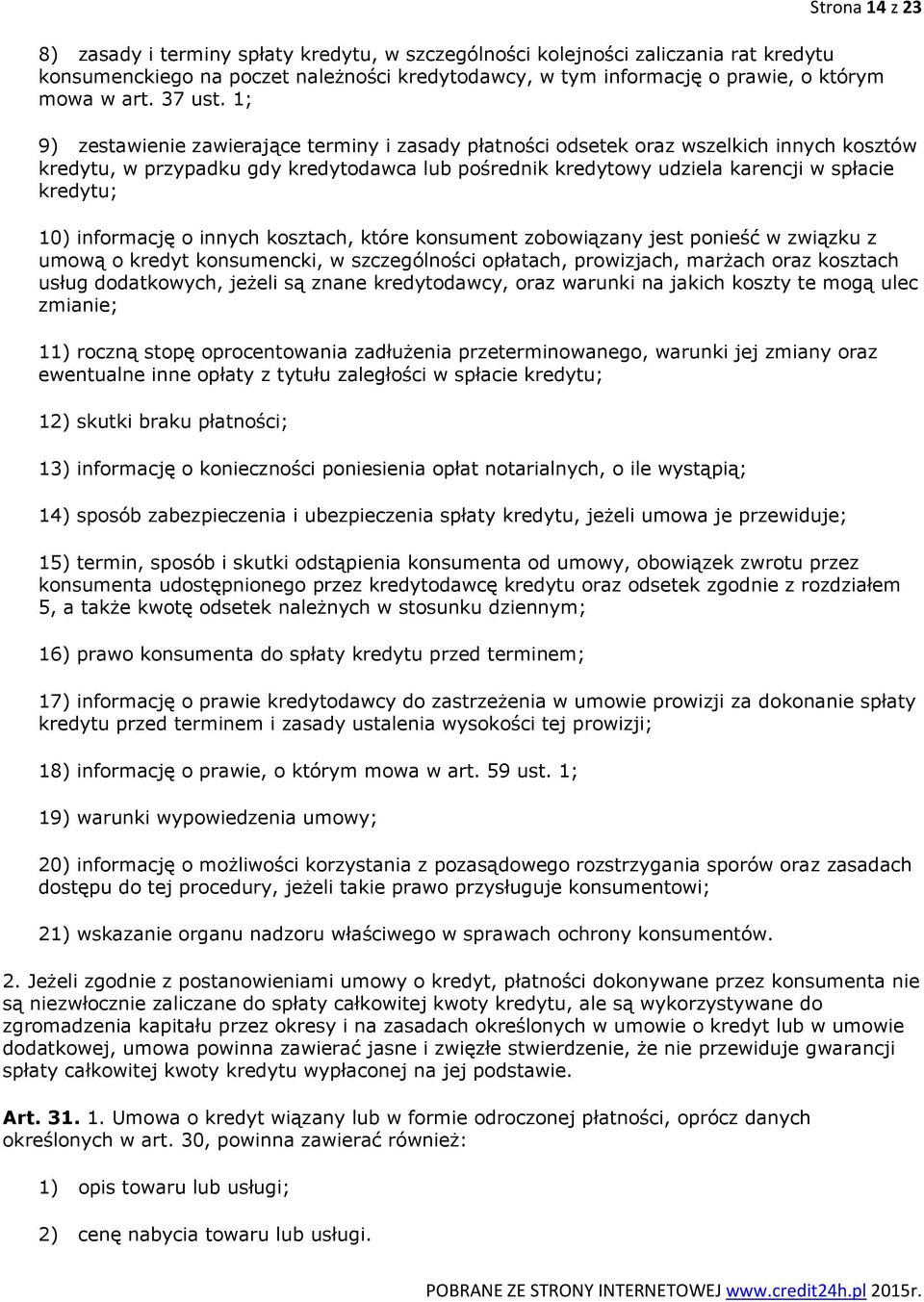 Strona 14 z 23

8) zasady i terminy spłaty kredytu, w szczególności kolejności zaliczania rat kredytu konsumenckiego na poczet należności kredytodawcy, w tym informację o prawie, o którym mowa w art. 37 ust. 1;

9) zestawienie zawierające terminy i zasady płatności odsetek oraz wszelkich innych kosztów kredytu, w przypadku gdy kredytodawca lub pośrednik kredytowy udziela karencji w spłacie kredytu;

10) informację o innych kosztach, które konsument zobowiązany jest ponieść w związku z umową o kredyt konsumencki, w szczególności opłatach, prowizjach, marżach oraz kosztach usług dodatkowych, jeżeli są znane kredytodawcy, oraz warunki na jakich koszty te mogą ulec zmianie;

11) roczną stopę oprocentowania zadłużenia przeterminowanego, warunki jej zmiany oraz ewentualne inne opłaty z tytułu zaległości w spłacie kredytu;

12) skutki braku płatności;

13) informację o konieczności poniesienia opłat notarialnych, o ile wystąpią;

14) sposób zabezpieczenia i ubezpieczenia spłaty kredytu, jeżeli umowa je przewiduje;

15) termin, sposób i skutki odstąpienia konsumenta od umowy, obowiązek zwrotu przez konsumenta udostępnionego przez kredytodawcę kredytu oraz odsetek zgodnie z rozdziałem 5, a także kwotę odsetek należnych w stosunku dziennym;

16) prawo konsumenta do spłaty kredytu przed terminem;

17) informację o prawie kredytodawcy do zastrzeżenia w umowie prowizji za dokonanie spłaty kredytu przed terminem i zasady ustalenia wysokości tej prowizji;

18) informację o prawie, o którym mowa w art. 59 ust. 1;

19) warunki wypowiedzenia umowy;

20) informację o możliwości korzystania z pozasądowego rozstrzygania sporów oraz zasadach dostępu do tej procedury, jeżeli takie prawo przysługuje konsumentowi;

21) wskazanie organu nadzoru właściwego w sprawach ochrony konsumentów.

2. Jeżeli zgodnie z postanowieniami umowy o kredyt, płatności dokonywane przez konsumenta nie są niezwłocznie zaliczane do spłaty całkowitej kwoty kredytu, ale są wykorzystywane do zgromadzenia kapitału przez okresy i na zasadach określonych w umowie o kredyt lub w umowie dodatkowej, umowa powinna zawierać jasne i zwięzłe stwierdzenie, że nie przewiduje gwarancji spłaty całkowitej kwoty kredytu wypłaconej na jej podstawie.

Art. 31. 1. Umowa o kredyt wiązany lub w formie odroczonej płatności, oprócz danych określonych w art. 30, powinna zawierać również:

1) opis towaru lub usługi;

2) cenę nabycia towaru lub usługi.

POBRANE ZE STRONY INTERNETOWEJ www.credit24h.pl 2015r.